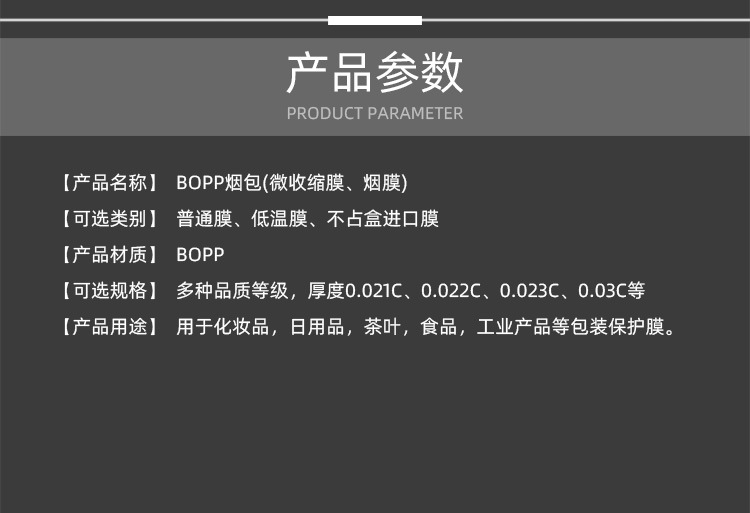 产品参数
PRODUCT PARAMETER

【产品名称】 BOPP烟包(微收缩膜、烟膜)
【可选类别】 普通膜、低温膜、不占盒进口膜
【产品材质】 BOPP
【可选规格】 多种品质等级，厚度0.021C、0.022C、0.023C、0.03C等
【产品用途】 用于化妆品，日用品，茶叶，食品，工业产品等包装保护膜。